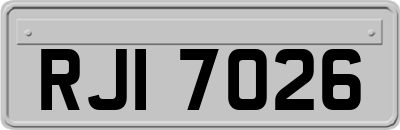 RJI 7026